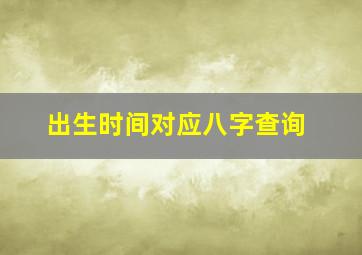 出生时间对应八字查询